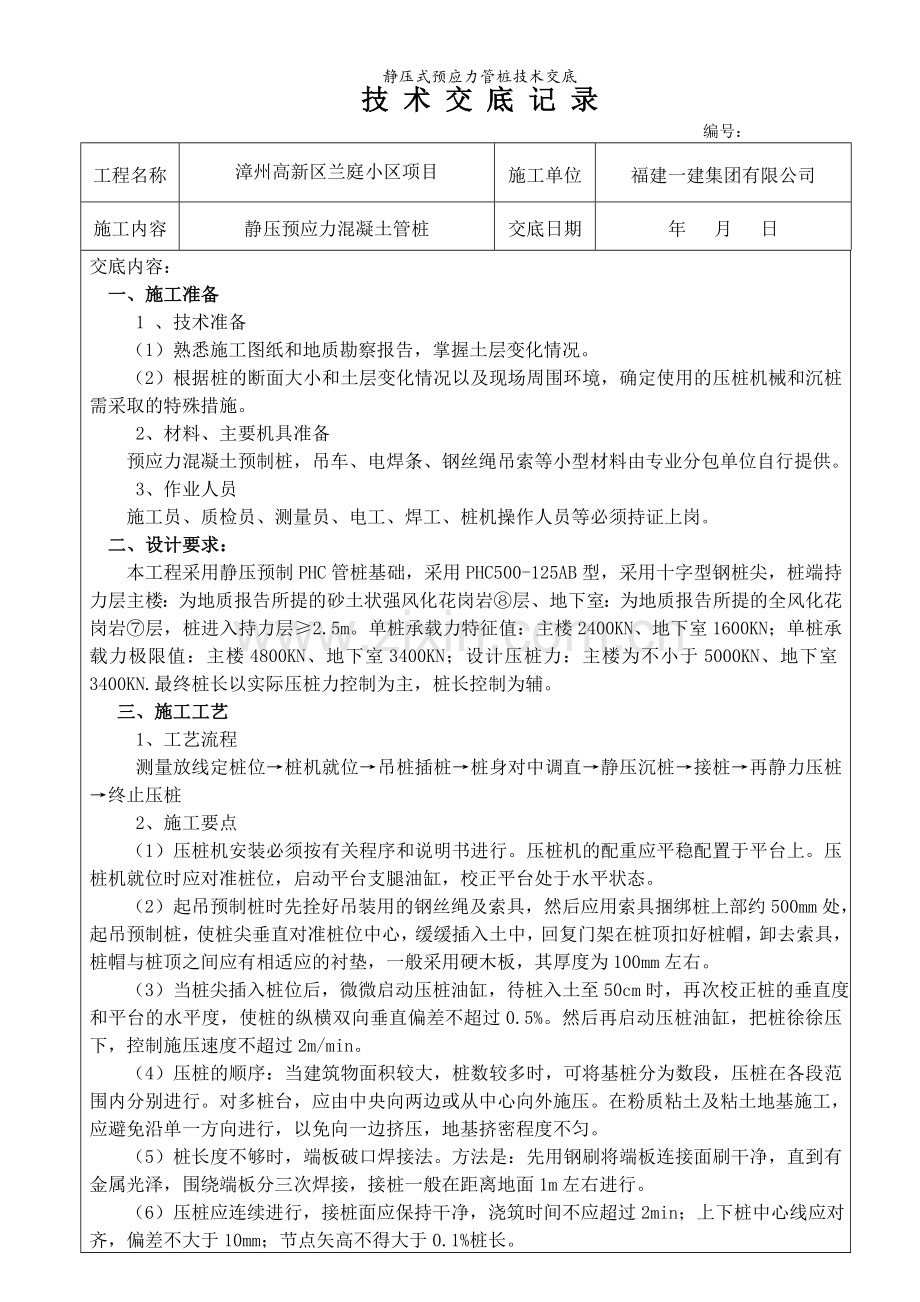 静压式预应力管桩技术交底

技 术 交 底 记 录

编号：

| 工程名称 | 漳州高新区兰庭小区项目 | 施工单位 | 福建一建集团有限公司 |
|---|---|---|---|
| 施工内容 | 静压预应力混凝土管桩 | 交底日期 | 年 月 日 |

交底内容：

一、施工准备

1 、技术准备

（1）熟悉施工图纸和地质勘察报告，掌握土层变化情况。

（2）根据桩的断面大小和土层变化情况以及现场周围环境，确定使用的压桩机械和沉桩需采取的特殊措施。

2、材料、主要机具准备

预应力混凝土预制桩，吊车、电焊条、钢丝绳吊索等小型材料由专业分包单位自行提供。

3、作业人员

施工员、质检员、测量员、电工、焊工、桩机操作人员等必须持证上岗。

二、设计要求：

本工程采用静压预制PHC管桩基础，采用PHC500-125AB型，采用十字型钢桩尖，桩端持力层主楼：为地质报告所提的砂土状强风化花岗岩⑧层、地下室：为地质报告所提的全风化花岗岩⑦层，桩进入持力层≥2.5m。单桩承载力特征值：主楼2400KN、地下室1600KN；单桩承载力极限值：主楼4800KN、地下室3400KN；设计压桩力：主楼为不小于5000KN、地下室3400KN.最终桩长以实际压桩力控制为主，桩长控制为辅。

三、施工工艺

1、工艺流程

测量放线定桩位→桩机就位→吊桩插桩→桩身对中调直→静压沉桩→接桩→再静力压桩→终止压桩

2、施工要点

（1）压桩机安装必须按有关程序和说明书进行。压桩机的配重应平稳配置于平台上。压桩机就位时应对准桩位，启动平台支腿油缸，校正平台处于水平状态。

（2）起吊预制桩时先拴好吊装用的钢丝绳及索具，然后应用索具捆绑桩上部约500mm处，起吊预制桩，使桩尖垂直对准桩位中心，缓缓插入土中，回复门架在桩顶扣好桩帽，卸去索具，桩帽与桩顶之间应有相适应的衬垫，一般采用硬木板，其厚度为100mm左右。

（3）当桩尖插入桩位后，微微启动压桩油缸，待桩入土至50cm时，再次校正桩的垂直度和平台的水平度，使桩的纵横双向垂直偏差不超过0.5%。然后再启动压桩油缸，把桩徐徐压下，控制施压速度不超过2m/min。

（4）压桩的顺序：当建筑物面积较大，桩数较多时，可将基桩分为数段，压桩在各段范围内分别进行。对多桩台，应由中央向两边或从中心向外施压。在粉质粘土及粘土地基施工，应避免沿单一方向进行，以免向一边挤压，地基挤密程度不匀。

（5）桩长度不够时，端板破口焊接法。方法是：先用钢刷将端板连接面刷干净，直到有金属光泽，围绕端板分三次焊接，接桩一般在距离地面1m左右进行。

（6）压桩应连续进行，接桩面应保持干净，浇筑时间不应超过2min；上下桩中心线应对齐，偏差不大于10mm；节点矢高不得大于0.1%桩长。